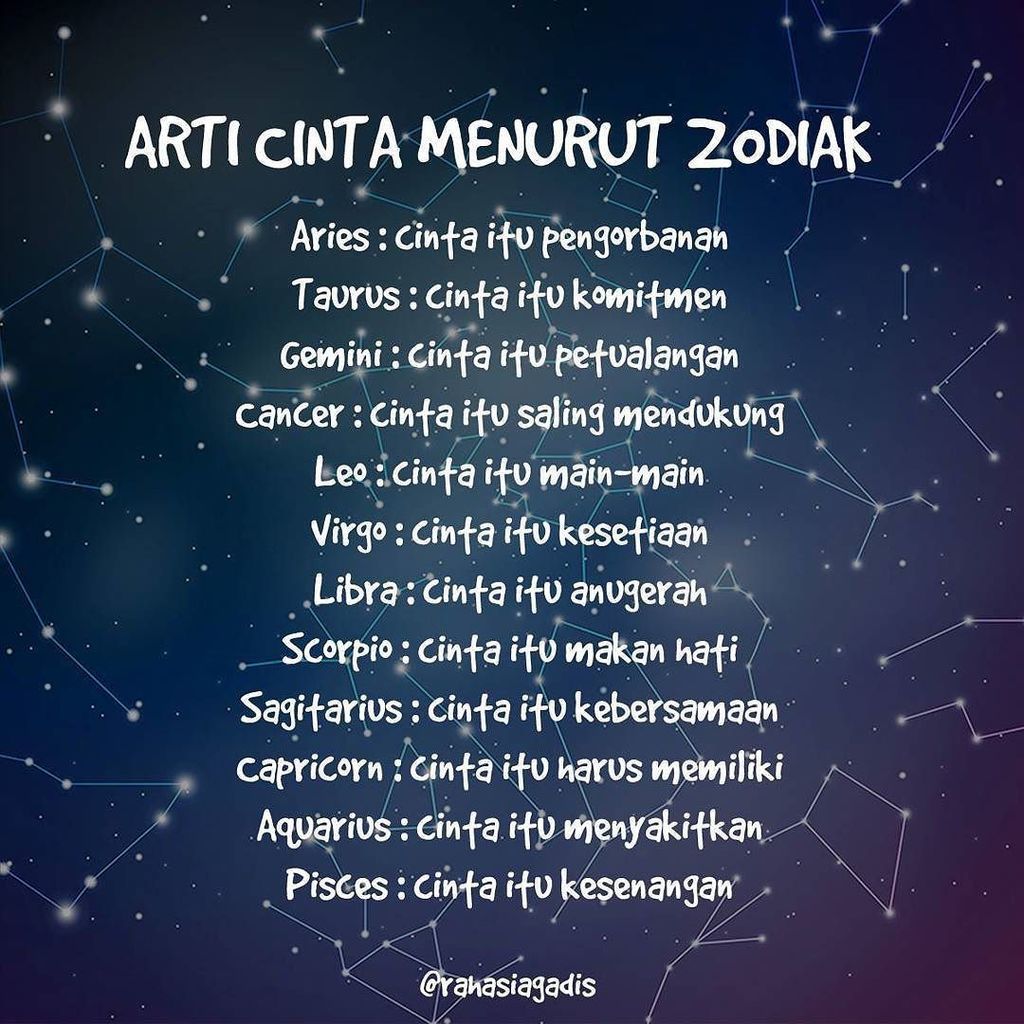 ARTI CINTA MENURUT ZODIAK

Aries : Cinta itu pengorbanan
Taurus : Cinta itu komitmen
Gemini : Cinta itu petualangan
Cancer : Cinta itu saling mendukung
Leo : Cinta itu main-main
Virgo : Cinta itu kesetiaan
Libra : Cinta itu anugerah
Scorpio : Cinta itu makan hati
Sagitarius : Cinta itu kebersamaan
Capricorn : Cinta itu harus memiliki
Aquarius : Cinta itu menyakitkan
Pisces : Cinta itu kesenangan

@rahasiagadis